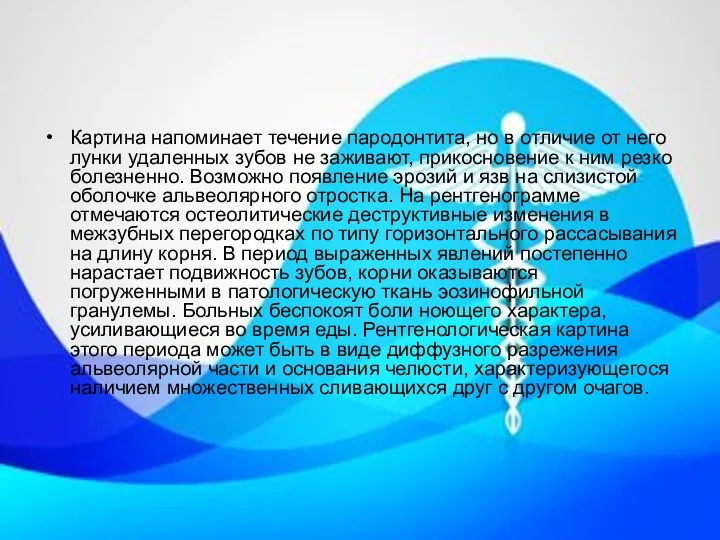 • Картина напоминает течение пародонтита, но в отличие от него лунки удаленных зубов не заживают, прикосновение к ним резко болезненно. Возможно появление эрозий и язв на слизистой оболочке альвеолярного отростка. На рентгенограмме отмечаются остеолитические деструктивные изменения в межзубных перегородках по типу горизонтального рассасывания на длину корня. В период выраженных явлений постепенно нарастает подвижность зубов, корни оказываются погруженными в патологическую ткань эозинофильной гранулемы. Больных беспокоят боли ноющего характера, усиливающиеся во время еды. Рентгенологическая картина этого периода может быть в виде диффузного разрежения альвеолярной части и основания челюсти, характеризующегося наличием множественных сливающихся друг с другом очагов.